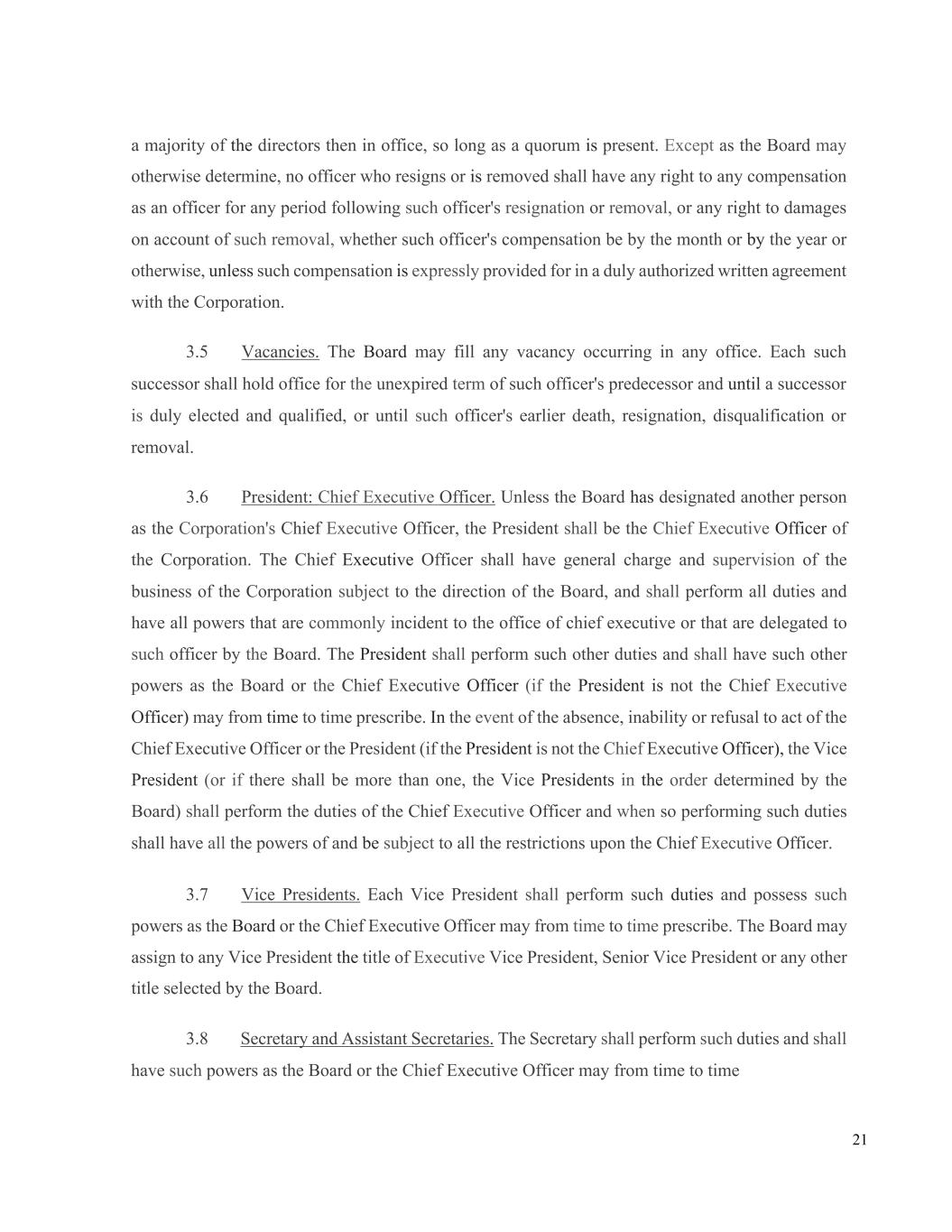 a majority of the directors then in office, so long as a quorum is present. Except as the Board may otherwise determine, no officer who resigns or is removed shall have any right to any compensation as an officer for any period following such officer's resignation or removal, or any right to damages on account of such removal, whether such officer's compensation be by the month or by the year or otherwise, unless such compensation is expressly provided for in a duly authorized written agreement with the Corporation.

3.5 Vacancies. The Board may fill any vacancy occurring in any office. Each such successor shall hold office for the unexpired term of such officer's predecessor and until a successor is duly elected and qualified, or until such officer's earlier death, resignation, disqualification or removal.

3.6 President: Chief Executive Officer. Unless the Board has designated another person as the Corporation's Chief Executive Officer, the President shall be the Chief Executive Officer of the Corporation. The Chief Executive Officer shall have general charge and supervision of the business of the Corporation subject to the direction of the Board, and shall perform all duties and have all powers that are commonly incident to the office of chief executive or that are delegated to such officer by the Board. The President shall perform such other duties and shall have such other powers as the Board or the Chief Executive Officer (if the President is not the Chief Executive Officer) may from time to time prescribe. In the event of the absence, inability or refusal to act of the Chief Executive Officer or the President (if the President is not the Chief Executive Officer), the Vice President (or if there shall be more than one, the Vice Presidents in the order determined by the Board) shall perform the duties of the Chief Executive Officer and when so performing such duties shall have all the powers of and be subject to all the restrictions upon the Chief Executive Officer.

3.7 Vice Presidents. Each Vice President shall perform such duties and possess such powers as the Board or the Chief Executive Officer may from time to time prescribe. The Board may assign to any Vice President the title of Executive Vice President, Senior Vice President or any other title selected by the Board.

3.8 Secretary and Assistant Secretaries. The Secretary shall perform such duties and shall have such powers as the Board or the Chief Executive Officer may from time to time

21